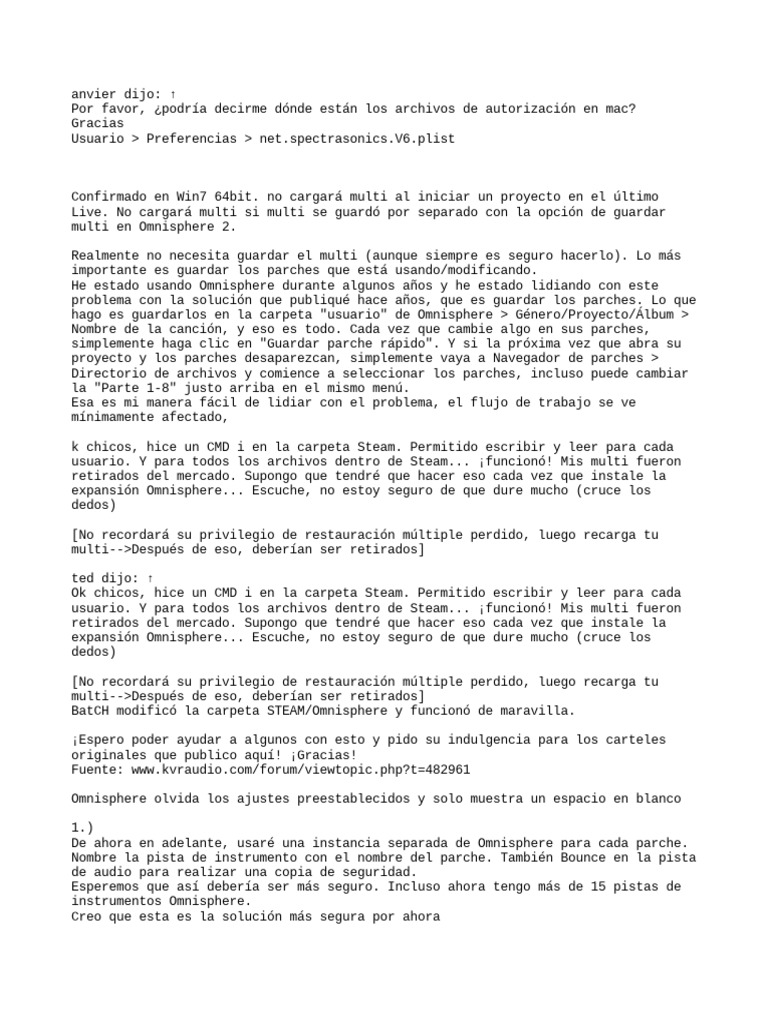 anvier dijo: ↑
Por favor, ¿podría decirme dónde están los archivos de autorización en mac?
Gracias
Usuario > Preferencias > net.spectrasonics.V6.plist

Confirmado en Win7 64bit. no cargará multi al iniciar un proyecto en el último Live. No cargará multi si multi se guardó por separado con la opción de guardar multi en Omnisphere 2.

Realmente no necesita guardar el multi (aunque siempre es seguro hacerlo). Lo más importante es guardar los parches que está usando/modificando.
He estado usando Omnisphere durante algunos años y he estado lidiando con este problema con la solución que publiqué hace años, que es guardar los parches. Lo que hago es guardarlos en la carpeta "usuario" de Omnisphere > Género/Proyecto/Álbum > Nombre de la canción, y eso es todo. Cada vez que cambie algo en sus parches, simplemente haga clic en "Guardar parche rápido". Y si la próxima vez que abra su proyecto y los parches desaparezcan, simplemente vaya a Navegador de parches > Directorio de archivos y comience a seleccionar los parches, incluso puede cambiar la "Parte 1-8" justo arriba en el mismo menú.
Esa es mi manera fácil de lidiar con el problema, el flujo de trabajo se ve mínimamente afectado,

k chicos, hice un CMD i en la carpeta Steam. Permitido escribir y leer para cada usuario. Y para todos los archivos dentro de Steam... ¡funcionó! Mis multi fueron retirados del mercado. Supongo que tendré que hacer eso cada vez que instale la expansión Omnisphere... Escuche, no estoy seguro de que dure mucho (cruce los dedos)

[No recordará su privilegio de restauración múltiple perdido, luego recarga tu multi-->Después de eso, deberían ser retirados]

ted dijo: ↑
Ok chicos, hice un CMD i en la carpeta Steam. Permitido escribir y leer para cada usuario. Y para todos los archivos dentro de Steam... ¡funcionó! Mis multi fueron retirados del mercado. Supongo que tendré que hacer eso cada vez que instale la expansión Omnisphere... Escuche, no estoy seguro de que dure mucho (cruce los dedos)

[No recordará su privilegio de restauración múltiple perdido, luego recarga tu multi-->Después de eso, deberían ser retirados]
BatCH modificó la carpeta STEAM/Omnisphere y funcionó de maravilla.

¡Espero poder ayudar a algunos con esto y pido su indulgencia para los carteles originales que publico aquí! ¡Gracias!
Fuente: www.kvraudio.com/forum/viewtopic.php?t=482961

Omnisphere olvida los ajustes preestablecidos y solo muestra un espacio en blanco

1.)
De ahora en adelante, usaré una instancia separada de Omnisphere para cada parche. Nombre la pista de instrumento con el nombre del parche. También Bounce en la pista de audio para realizar una copia de seguridad.
Esperemos que así debería ser más seguro. Incluso ahora tengo más de 15 pistas de instrumentos Omnisphere.
Creo que esta es la solución más segura por ahora